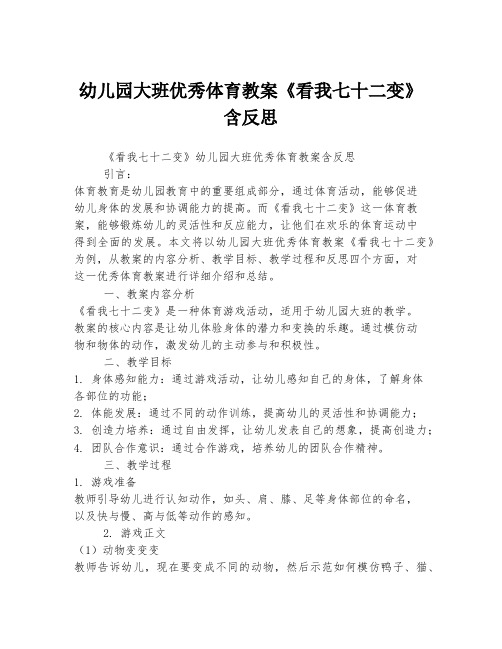 幼儿园大班优秀体育教案《看我七十二变》含反思

《看我七十二变》幼儿园大班优秀体育教案含反思

引言：

体育教育是幼儿园教育中的重要组成部分，通过体育活动，能够促进幼儿身体的发展和协调能力的提高。而《看我七十二变》这一体育教案，能够锻炼幼儿的灵活性和反应能力，让他们在欢乐的体育运动中得到全面的发展。本文将以幼儿园大班优秀体育教案《看我七十二变》为例，从教案的内容分析、教学目标、教学过程和反思四个方面，对这一优秀体育教案进行详细介绍和总结。

一、教案内容分析

《看我七十二变》是一种体育游戏活动，适用于幼儿园大班的教学。教案的核心内容是让幼儿体验身体的潜力和变换的乐趣。通过模仿动物和物体的动作，激发幼儿的主动参与和积极性。

二、教学目标

1. 身体感知能力：通过游戏活动，让幼儿感知自己的身体，了解身体各部位的功能；

2. 体能发展：通过不同的动作训练，提高幼儿的灵活性和协调能力；

3. 创造力培养：通过自由发挥，让幼儿发表自己的想象，提高创造力；

4. 团队合作意识：通过合作游戏，培养幼儿的团队合作精神。

三、教学过程

1. 游戏准备

教师引导幼儿进行认知动作，如头、肩、膝、足等身体部位的命名，以及快与慢、高与低等动作的感知。

2. 游戏正文

（1）动物变变变

教师告诉幼儿，现在要变成不同的动物，然后示范如何模仿鸭子、猫、